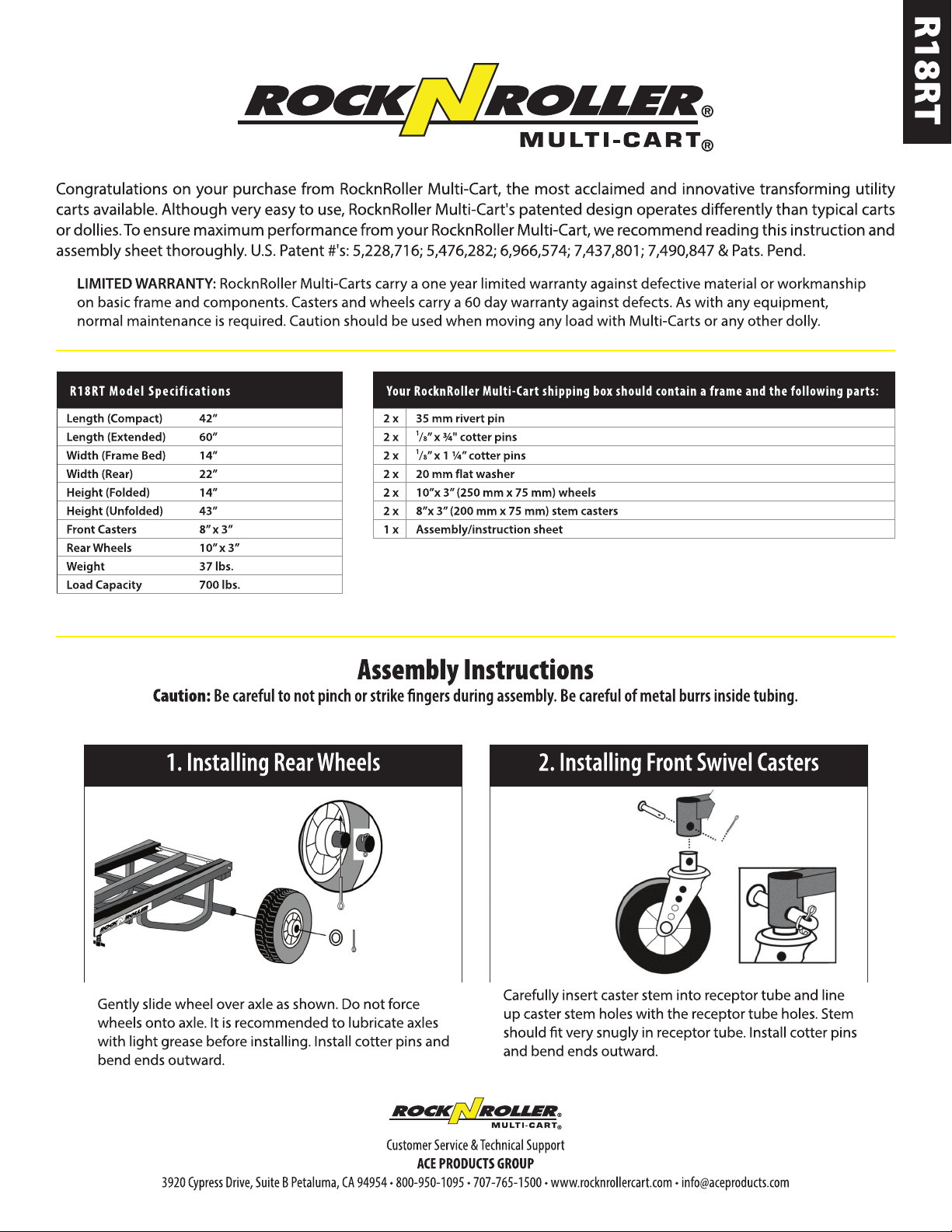 R18RT

ROCK N ROLLER®
MULTI-CART®

Congratulations on your purchase from RocknRoller Multi-Cart, the most acclaimed and innovative transforming utility carts available. Although very easy to use, RocknRoller Multi-Cart's patented design operates differently than typical carts or dollies. To ensure maximum performance from your RocknRoller Multi-Cart, we recommend reading this instruction and assembly sheet thoroughly. U.S. Patent #'s: 5,228,716; 5,476,282; 6,966,574; 7,437,801; 7,490,847 & Pats. Pend.

LIMITED WARRANTY: RocknRoller Multi-Carts carry a one year limited warranty against defective material or workmanship on basic frame and components. Casters and wheels carry a 60 day warranty against defects. As with any equipment, normal maintenance is required. Caution should be used when moving any load with Multi-Carts or any other dolly.

| R18RT Model Specifications | |
|---|---|
| Length (Compact) | 42" |
| Length (Extended) | 60" |
| Width (Frame Bed) | 14" |
| Width (Rear) | 22" |
| Height (Folded) | 14" |
| Height (Unfolded) | 43" |
| Front Casters | 8" x 3" |
| Rear Wheels | 10" x 3" |
| Weight | 37 lbs. |
| Load Capacity | 700 lbs. |

| Your RocknRoller Multi-Cart shipping box should contain a frame and the following parts: | |
|---|---|
| 2 x | 35 mm rivert pin |
| 2 x | $^1/_8$" x ¾" cotter pins |
| 2 x | $^1/_8$" x 1 ¼" cotter pins |
| 2 x | 20 mm flat washer |
| 2 x | 10" x 3" (250 mm x 75 mm) wheels |
| 2 x | 8" x 3" (200 mm x 75 mm) stem casters |
| 1 x | Assembly/instruction sheet |

Assembly Instructions
Caution: Be careful to not pinch or strike fingers during assembly. Be careful of metal burrs inside tubing.

1. Installing Rear Wheels

Gently slide wheel over axle as shown. Do not force wheels onto axle. It is recommended to lubricate axles with light grease before installing. Install cotter pins and bend ends outward.

2. Installing Front Swivel Casters

Carefully insert caster stem into receptor tube and line up caster stem holes with the receptor tube holes. Stem should fit very snugly in receptor tube. Install cotter pins and bend ends outward.

ROCK N ROLLER®
MULTI-CART®
Customer Service & Technical Support
ACE PRODUCTS GROUP
3920 Cypress Drive, Suite B Petaluma, CA 94954 • 800-950-1095 • 707-765-1500 • www.rocknrollercart.com • info@aceproducts.com